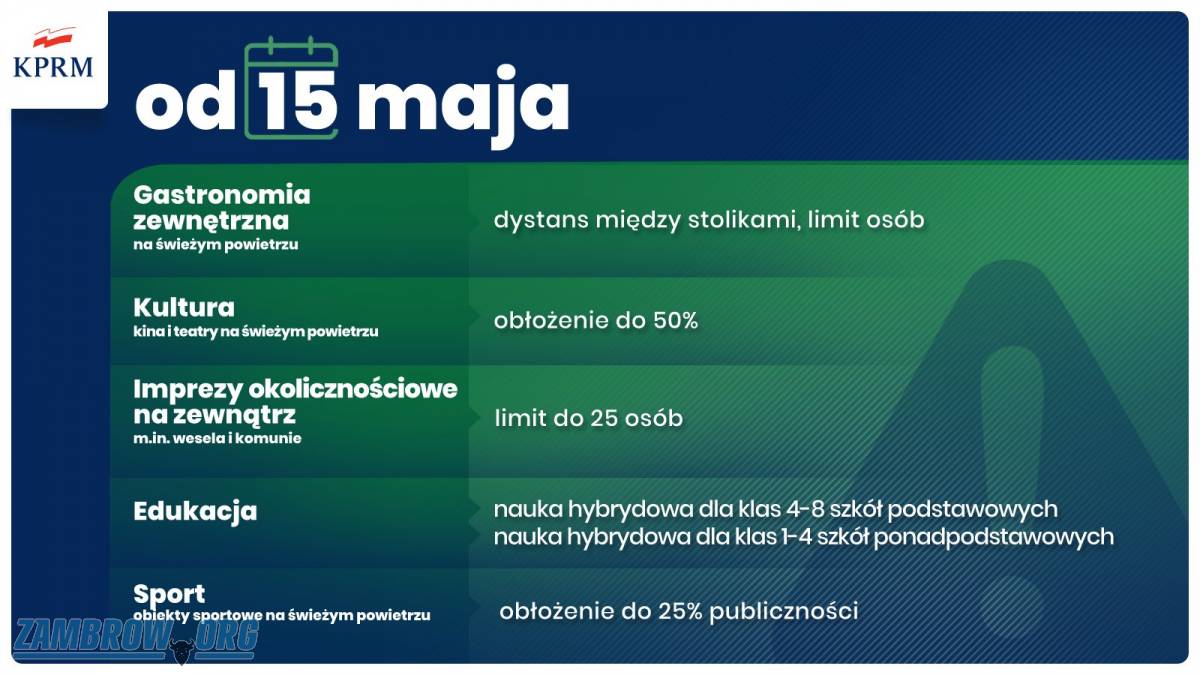 KPRM

od 15 maja

| | |
|---|---|
| Gastronomia zewnętrzna na świeżym powietrzu | dystans między stolikami, limit osób |
| Kultura kina i teatry na świeżym powietrzu | obłożenie do 50% |
| Imprezy okolicznościowe na zewnątrz m.in. wesela i komunie | limit do 25 osób |
| Edukacja | nauka hybrydowa dla klas 4-8 szkół podstawowych nauka hybrydowa dla klas 1-4 szkół ponadpodstawowych |
| Sport obiekty sportowe na świeżym powietrzu | obłożenie do 25% publiczności |

ZAMBROW.ORG